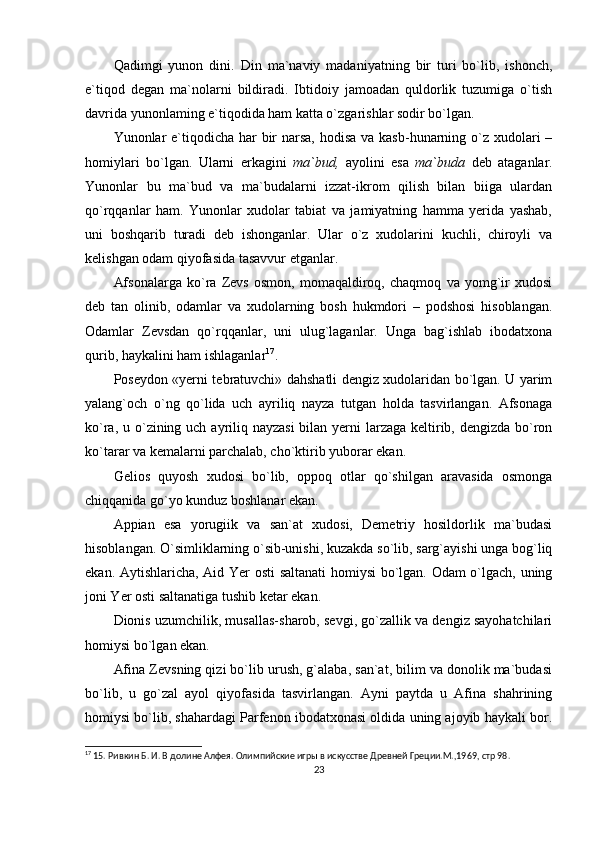 Qadimgi yunon dini. Din ma`naviy madaniyatning bir turi bo`lib, ishonch, e`tiqod degan ma`nolarni bildiradi. Ibtidoiy jamoadan quldorlik tuzumiga o`tish davrida yunonlaming e`tiqodida ham katta o`zgarishlar sodir bo`lgan.

Yunonlar e`tiqodicha har bir narsa, hodisa va kasb-hunarning o`z xudolari – homiylari bo`lgan. Ularni erkagini ma`bud, ayolini esa ma`buda deb ataganlar. Yunonlar bu ma`bud va ma`budalarni izzat-ikrom qilish bilan biiga ulardan qo`rqqanlar ham. Yunonlar xudolar tabiat va jamiyatning hamma yerida yashab, uni boshqarib turadi deb ishonganlar. Ular o`z xudolarini kuchli, chiroyli va kelishgan odam qiyofasida tasavvur etganlar.

Afsonalarga ko`ra Zevs osmon, momaqaldiroq, chaqmoq va yomg`ir xudosi deb tan olinib, odamlar va xudolarning bosh hukmdori – podshosi hisoblangan. Odamlar Zevsdan qo`rqqanlar, uni ulug`laganlar. Unga bag`ishlab ibodatxona qurib, haykalini ham ishlaganlar$^{17}$.

Poseydon «yerni tebratuvchi» dahshatli dengiz xudolaridan bo`lgan. U yarim yalang`och o`ng qo`lida uch ayriliq nayza tutgan holda tasvirlangan. Afsonaga ko`ra, u o`zining uch ayriliq nayzasi bilan yerni larzaga keltirib, dengizda bo`ron ko`tarar va kemalarni parchalab, cho`ktirib yuborar ekan.

Gelios quyosh xudosi bo`lib, oppoq otlar qo`shilgan aravasida osmonga chiqqanida go`yo kunduz boshlanar ekan.

Appian esa yorugiik va san`at xudosi, Demetriy hosildorlik ma`budasi hisoblangan. O`simliklarning o`sib-unishi, kuzakda so`lib, sarg`ayishi unga bog`liq ekan. Aytishlaricha, Aid Yer osti saltanati homiysi bo`lgan. Odam o`lgach, uning joni Yer osti saltanatiga tushib ketar ekan.

Dionis uzumchilik, musallas-sharob, sevgi, go`zallik va dengiz sayohatchilari homiysi bo`lgan ekan.

Afina Zevsning qizi bo`lib urush, g`alaba, san`at, bilim va donolik ma`budasi bo`lib, u go`zal ayol qiyofasida tasvirlangan. Ayni paytda u Afina shahrining homiysi bo`lib, shahardagi Parfenon ibodatxonasi oldida uning ajoyib haykali bor.

$^{17}$ 15. Ривкин Б. И. В долине Алфея. Олимпийские игры в искусстве Древней Греции.М.,1969, стр 98.

23